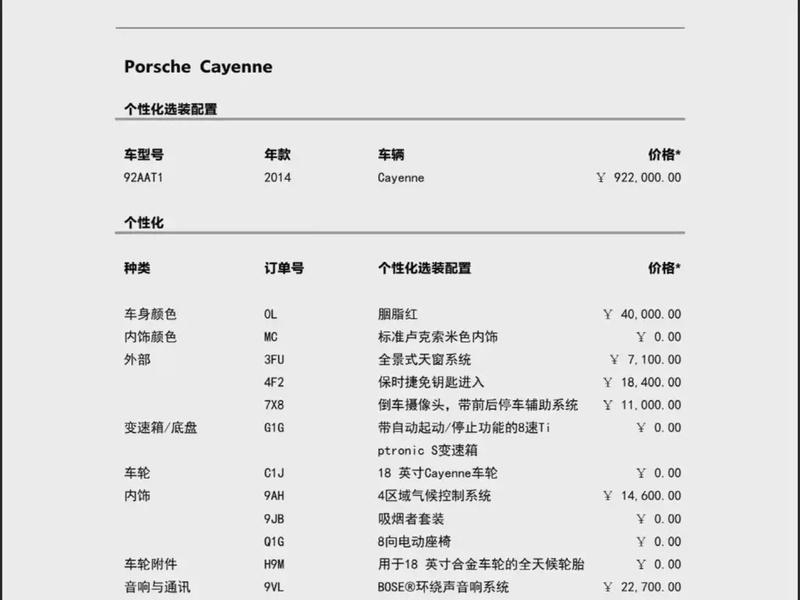 Porsche Cayenne

个性化选装配置

| 车型号 | 年款 | 车辆 | 价格* |
|---|---|---|---|
| 92AAT1 | 2014 | Cayenne | ￥ 922,000.00 |

个性化

| 种类 | 订单号 | 个性化选装配置 | 价格* |
|---|---|---|---|
| 车身颜色 | 0L | 胭脂红 | ￥ 40,000.00 |
| 内饰颜色 | MC | 标准卢克索米色内饰 | ￥ 0.00 |
| 外部 | 3FU | 全景式天窗系统 | ￥ 7,100.00 |
| | 4F2 | 保时捷免钥匙进入 | ￥ 18,400.00 |
| | 7X8 | 倒车摄像头，带前后停车辅助系统 | ￥ 11,000.00 |
| 变速箱/底盘 | G1G | 带自动起动/停止功能的8速Tiptronic S变速箱 | ￥ 0.00 |
| 车轮 | C1J | 18 英寸Cayenne车轮 | ￥ 0.00 |
| 内饰 | 9AH | 4区域气候控制系统 | ￥ 14,600.00 |
| | 9JB | 吸烟者套装 | ￥ 0.00 |
| | Q1G | 8向电动座椅 | ￥ 0.00 |
| 车轮附件 | H9M | 用于18 英寸合金车轮的全天候轮胎 | ￥ 0.00 |
| 音响与通讯 | 9VL | BOSE®环绕声音响系统 | ￥ 22,700.00 |